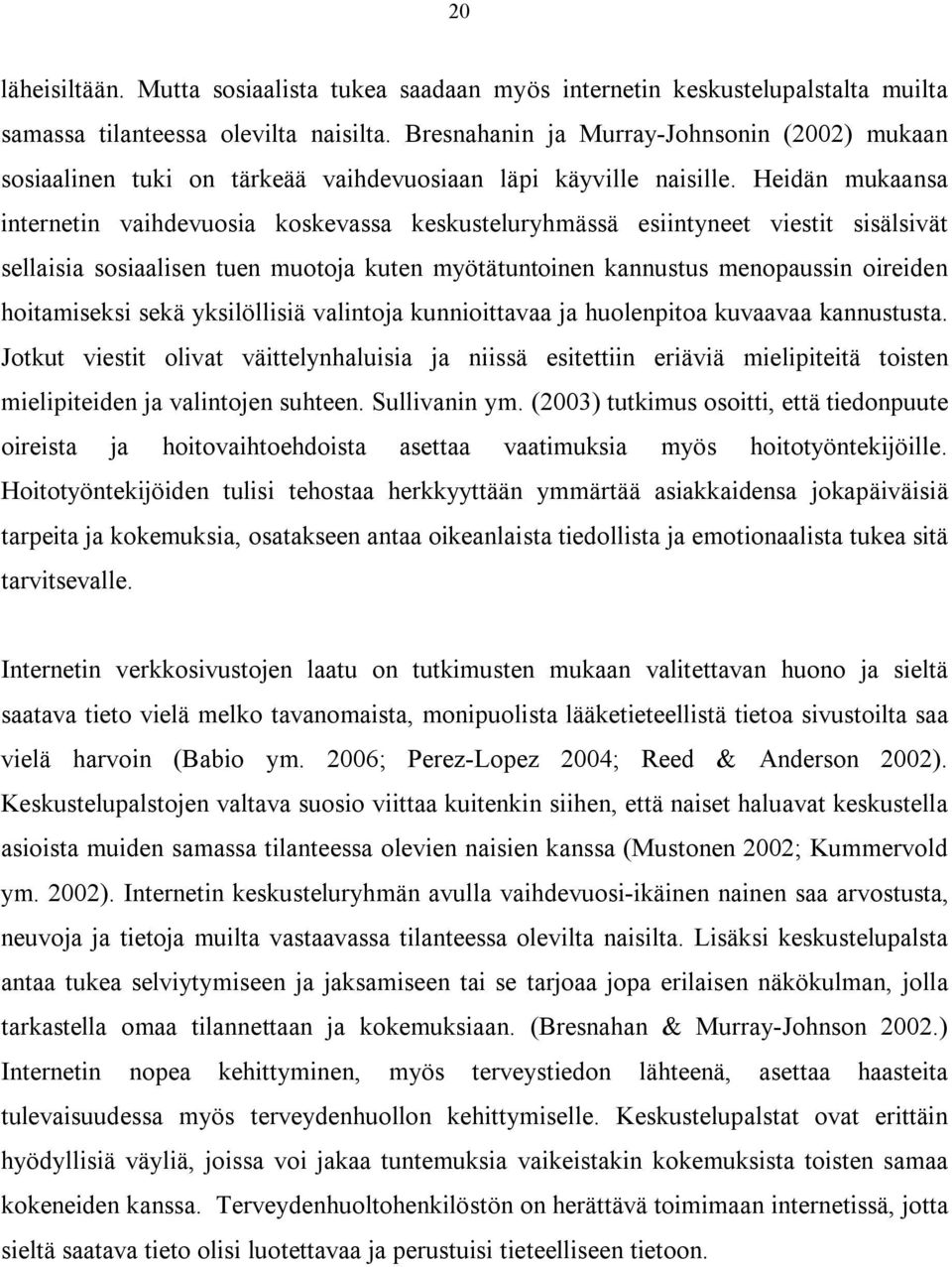 20

läheisiltään. Mutta sosiaalista tukea saadaan myös internetin keskustelupalstalta muilta samassa tilanteessa olevilta naisilta. Bresnahanin ja Murray-Johnsonin (2002) mukaan sosiaalinen tuki on tärkeää vaihdevuosiaan läpi käyville naisille. Heidän mukaansa internetin vaihdevuosia koskevassa keskusteluryhmässä esiintyneet viestit sisälsivät sellaisia sosiaalisen tuen muotoja kuten myötätuntoinen kannustus menopaussin oireiden hoitamiseksi sekä yksilöllisiä valintoja kunnioittavaa ja huolenpitoa kuvaavaa kannustusta. Jotkut viestit olivat väittelynhaluisia ja niissä esitettiin eriäviä mielipiteitä toisten mielipiteiden ja valintojen suhteen. Sullivanin ym. (2003) tutkimus osoitti, että tiedonpuute oireista ja hoitovaihtoehdoista asettaa vaatimuksia myös hoitotyöntekijöille. Hoitotyöntekijöiden tulisi tehostaa herkkyyttään ymmärtää asiakkaidensa jokapäiväisiä tarpeita ja kokemuksia, osatakseen antaa oikeanlaista tiedollista ja emotionaalista tukea sitä tarvitsevalle.

Internetin verkkosivustojen laatu on tutkimusten mukaan valitettavan huono ja sieltä saatava tieto vielä melko tavanomaista, monipuolista lääketieteellistä tietoa sivustoilta saa vielä harvoin (Babio ym. 2006; Perez-Lopez 2004; Reed & Anderson 2002). Keskustelupalstojen valtava suosio viittaa kuitenkin siihen, että naiset haluavat keskustella asioista muiden samassa tilanteessa olevien naisien kanssa (Mustonen 2002; Kummervold ym. 2002). Internetin keskusteluryhmän avulla vaihdevuosi-ikäinen nainen saa arvostusta, neuvoja ja tietoja muilta vastaavassa tilanteessa olevilta naisilta. Lisäksi keskustelupalsta antaa tukea selviytymiseen ja jaksamiseen tai se tarjoaa jopa erilaisen näkökulman, jolla tarkastella omaa tilannettaan ja kokemuksiaan. (Bresnahan & Murray-Johnson 2002.) Internetin nopea kehittyminen, myös terveystiedon lähteenä, asettaa haasteita tulevaisuudessa myös terveydenhuollon kehittymiselle. Keskustelupalstat ovat erittäin hyödyllisiä väyliä, joissa voi jakaa tuntemuksia vaikeistakin kokemuksista toisten samaa kokeneiden kanssa. Terveydenhuoltohenkilöstön on herättävä toimimaan internetissä, jotta sieltä saatava tieto olisi luotettavaa ja perustuisi tieteelliseen tietoon.